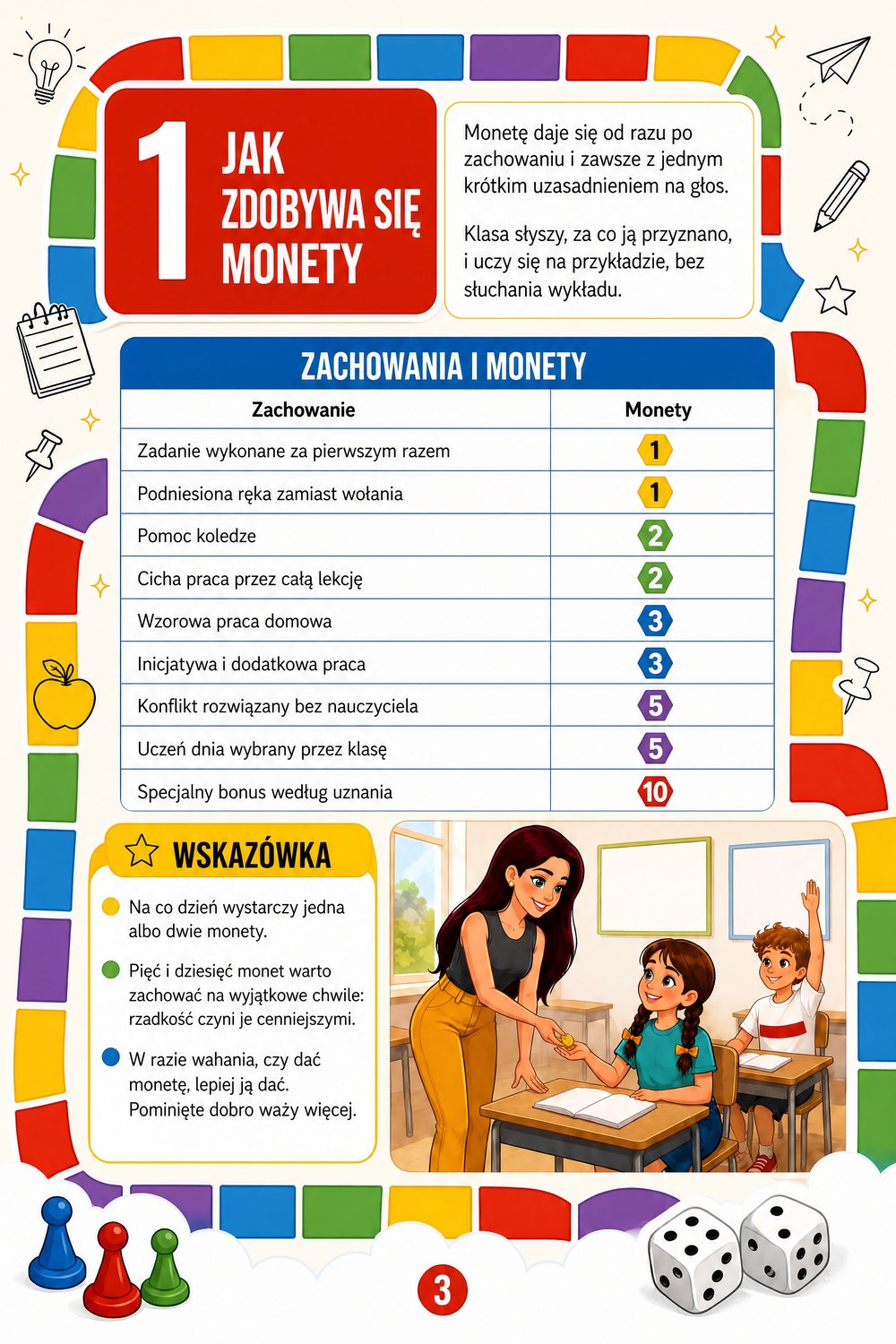 1 JAK ZDOBYWA SIĘ MONETY

Monetę daje się od razu po zachowaniu i zawsze z jednym krótkim uzasadnieniem na głos.

Klasa słyszy, za co ją przyznano, i uczy się na przykładzie, bez słuchania wykładu.

ZACHOWANIA I MONETY

| Zachowanie | Monety |
|---|---|
| Zadanie wykonane za pierwszym razem | 1 |
| Podniesiona ręka zamiast wołania | 1 |
| Pomoc koledze | 2 |
| Cicha praca przez całą lekcję | 2 |
| Wzorowa praca domowa | 3 |
| Inicjatywa i dodatkowa praca | 3 |
| Konflikt rozwiązany bez nauczyciela | 5 |
| Uczeń dnia wybrany przez klasę | 5 |
| Specjalny bonus według uznania | 10 |

WSKAZÓWKA

• Na co dzień wystarczy jedna albo dwie monety.

• Pięć i dziesięć monet warto zachować na wyjątkowe chwile: rzadkość czyni je cenniejszymi.

• W razie wahania, czy dać monetę, lepiej ją dać. Pominięte dobro waży więcej.

3